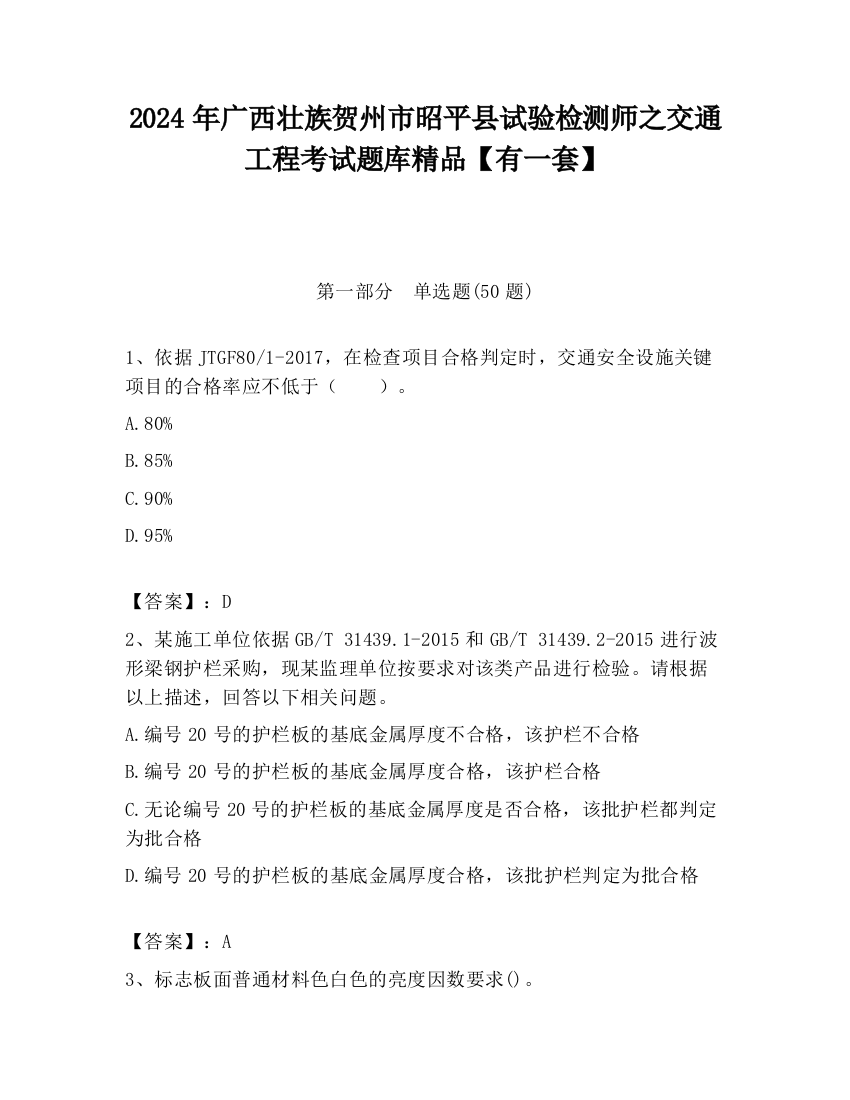 2024 年广西壮族贺州市昭平县试验检测师之交通工程考试题库精品【有一套】

第一部分　单选题(50 题)

1、依据 JTGF80/1-2017，在检查项目合格判定时，交通安全设施关键项目的合格率应不低于（　　）。

A.80%

B.85%

C.90%

D.95%

【答案】：D

2、某施工单位依据 GB/T 31439.1-2015 和 GB/T 31439.2-2015 进行波形梁钢护栏采购，现某监理单位按要求对该类产品进行检验。请根据以上描述，回答以下相关问题。

A.编号 20 号的护栏板的基底金属厚度不合格，该护栏不合格

B.编号 20 号的护栏板的基底金属厚度合格，该护栏合格

C.无论编号 20 号的护栏板的基底金属厚度是否合格，该批护栏都判定为批合格

D.编号 20 号的护栏板的基底金属厚度合格，该批护栏判定为批合格

【答案】：A

3、标志板面普通材料色白色的亮度因数要求()。